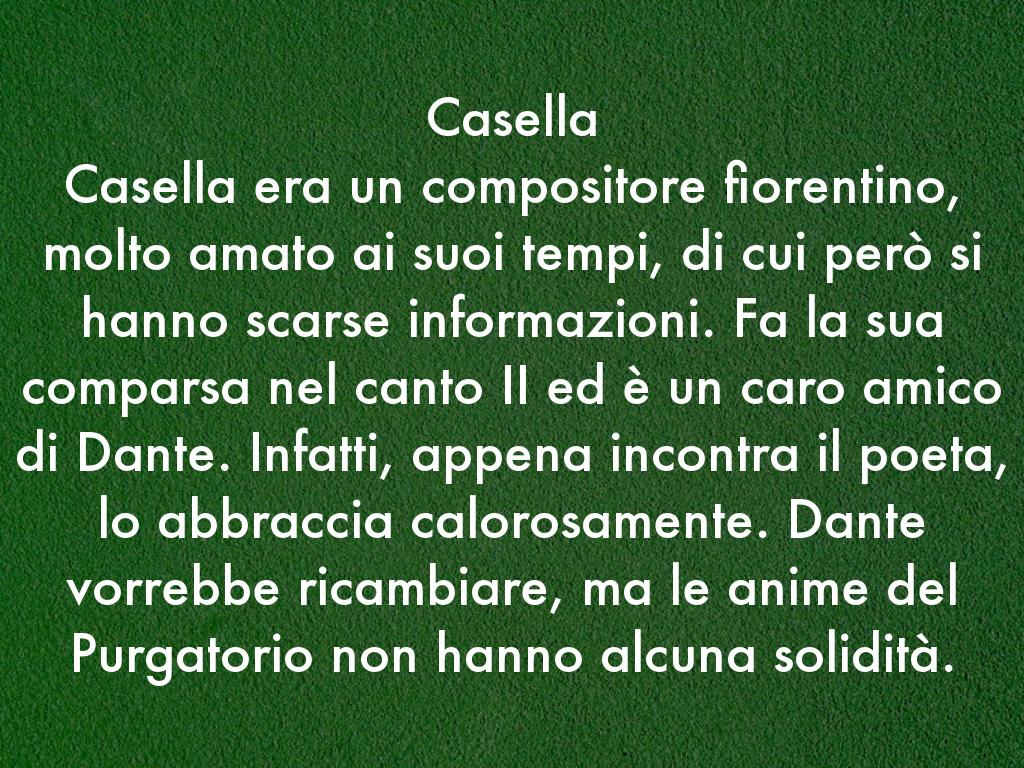 Casella

Casella era un compositore fiorentino, molto amato ai suoi tempi, di cui però si hanno scarse informazioni. Fa la sua comparsa nel canto II ed è un caro amico di Dante. Infatti, appena incontra il poeta, lo abbraccia calorosamente. Dante vorrebbe ricambiare, ma le anime del Purgatorio non hanno alcuna solidità.